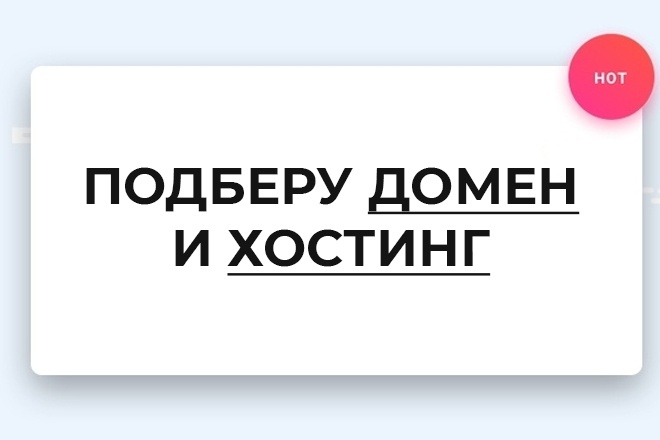 HOT

ПОДБЕРУ ДОМЕН И ХОСТИНГ